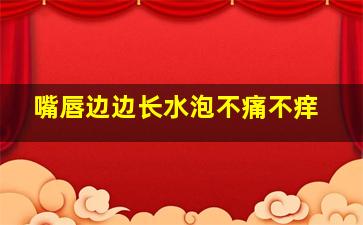 嘴唇边边长水泡不痛不痒